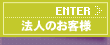 ENTER
法人のお客様